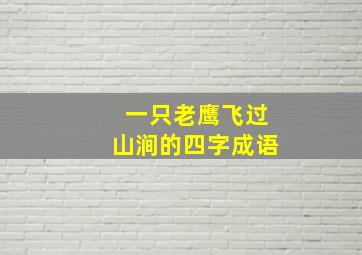 一只老鹰飞过
山涧的四字成语